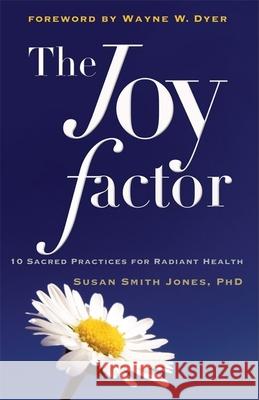 FOREWORD BY WAYNE W. DYER

The Joy factor

10 SACRED PRACTICES FOR RADIANT HEALTH

SUSAN SMITH JONES, PHD

Kraina Książek